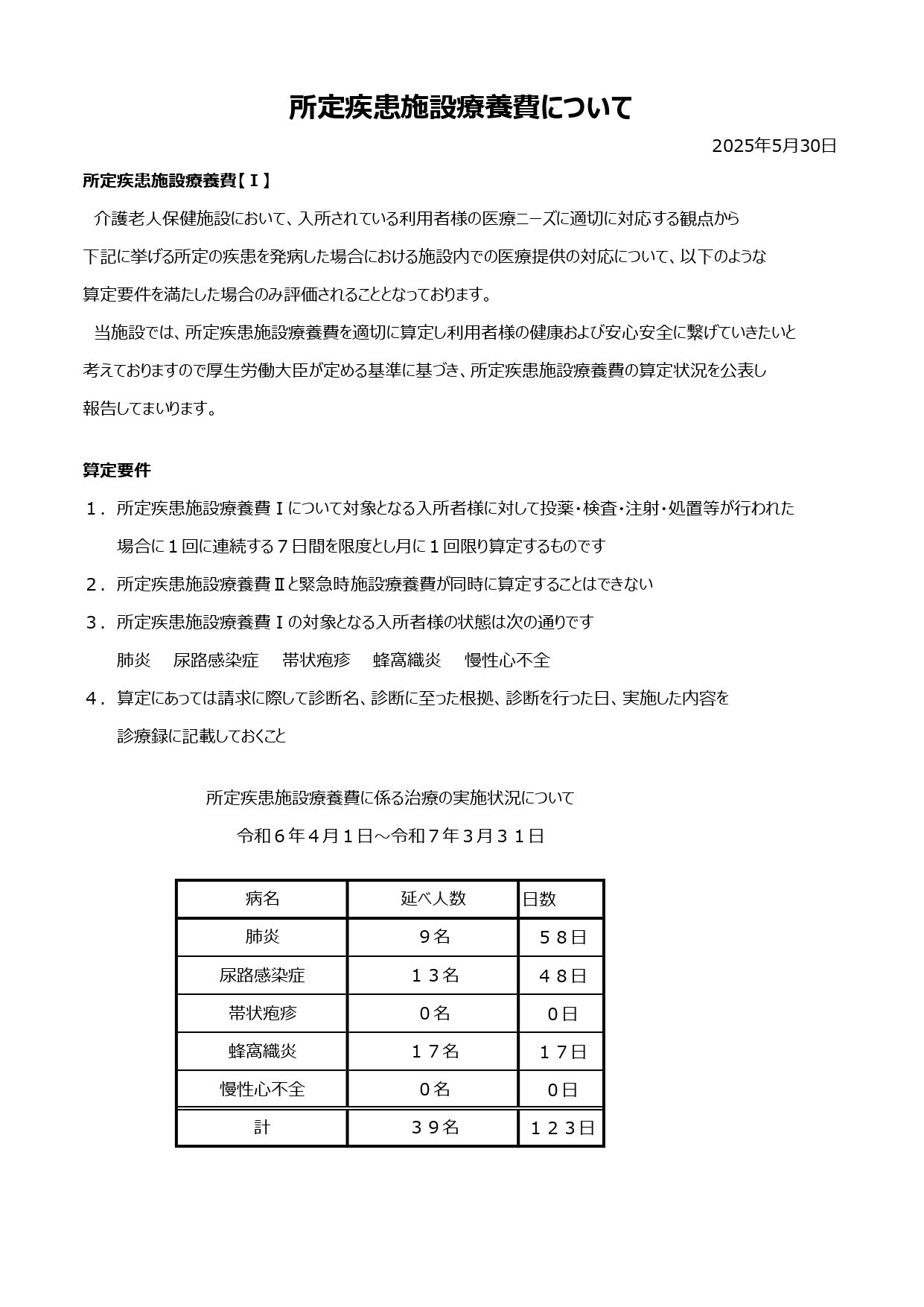 所定疾患施設療養費について

2025年5月30日

所定疾患施設療養費【Ⅰ】

介護老人保健施設において、入所されている利用者様の医療ニーズに適切に対応する観点から下記に挙げる所定の疾患を発病した場合における施設内での医療提供の対応について、以下のような算定要件を満たした場合のみ評価されることとなっております。

当施設では、所定疾患施設療養費を適切に算定し利用者様の健康および安心安全に繋げていきたいと考えておりますので厚生労働大臣が定める基準に基づき、所定疾患施設療養費の算定状況を公表し報告してまいります。

算定要件

１．所定疾患施設療養費Ⅰについて対象となる入所者様に対して投薬・検査・注射・処置等が行われた場合に１回に連続する７日間を限度とし月に１回限り算定するものです

２．所定疾患施設療養費Ⅱと緊急時施設療養費が同時に算定することはできない

３．所定疾患施設療養費Ⅰの対象となる入所者様の状態は次の通りです

肺炎　尿路感染症　帯状疱疹　蜂窩織炎　慢性心不全

４．算定にあっては請求に際して診断名、診断に至った根拠、診断を行った日、実施した内容を診療録に記載しておくこと

所定疾患施設療養費に係る治療の実施状況について

令和６年４月１日～令和７年３月３１日

| 病名 | 延べ人数 | 日数 |
|---|---|---|
| 肺炎 | ９名 | ５８日 |
| 尿路感染症 | １３名 | ４８日 |
| 帯状疱疹 | ０名 | ０日 |
| 蜂窩織炎 | １７名 | １７日 |
| 慢性心不全 | ０名 | ０日 |
| 計 | ３９名 | １２３日 |